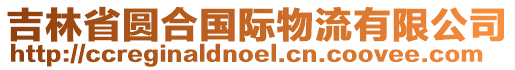 吉林省圆合国际物流有限公司
http://ccreginaldnoel.cn.coovee.com